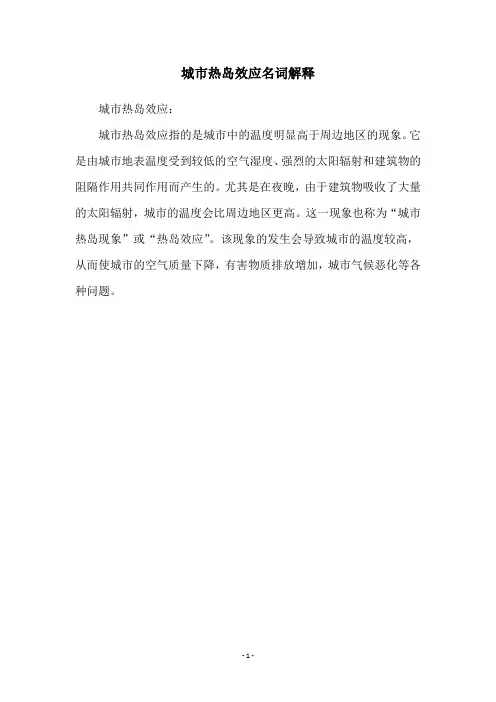 城市热岛效应名词解释

城市热岛效应：

城市热岛效应指的是城市中的温度明显高于周边地区的现象。它是由城市地表温度受到较低的空气湿度、强烈的太阳辐射和建筑物的阻隔作用共同作用而产生的。尤其是在夜晚，由于建筑物吸收了大量的太阳辐射，城市的温度会比周边地区更高。这一现象也称为“城市热岛现象”或“热岛效应”。该现象的发生会导致城市的温度较高，从而使城市的空气质量下降，有害物质排放增加，城市气候恶化等各种问题。

- 1 -